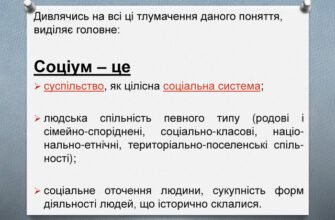 Дивлячись на всі ці тлумачення даного поняття, виділяє головне:

Соціум – це

➢ суспільство, як цілісна соціальна система;

➢ людська спільність певного типу (родові і сімейно-споріднені, соціально-класові, національно-етнічні, територіально-поселенські спільності);

➢ соціальне оточення людини, сукупність форм діяльності людей, що історично склалися.